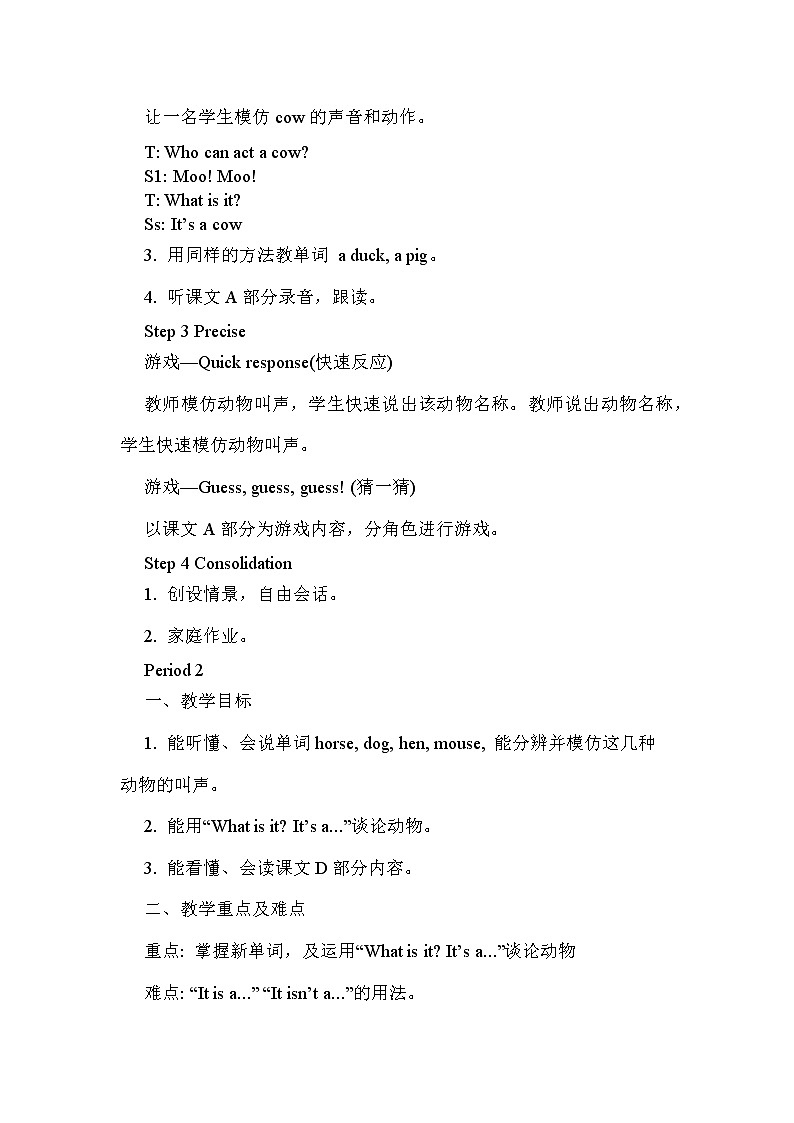 让一名学生模仿 cow 的声音和动作。

T: Who can act a cow?
S1: Moo! Moo!
T: What is it?
Ss: It’s a cow

3. 用同样的方法教单词 a duck, a pig。

4. 听课文 A 部分录音，跟读。

Step 3 Precise

游戏—Quick response(快速反应)

教师模仿动物叫声，学生快速说出该动物名称。教师说出动物名称，学生快速模仿动物叫声。

游戏—Guess, guess, guess! (猜一猜)

以课文 A 部分为游戏内容，分角色进行游戏。

Step 4 Consolidation

1. 创设情景，自由会话。

2. 家庭作业。

Period 2

一、教学目标

1. 能听懂、会说单词 horse, dog, hen, mouse, 能分辨并模仿这几种动物的叫声。

2. 能用“What is it? It’s a...”谈论动物。

3. 能看懂、会读课文 D 部分内容。

二、教学重点及难点

重点: 掌握新单词，及运用“What is it? It’s a...”谈论动物

难点: “It is a...” “It isn’t a...”的用法。